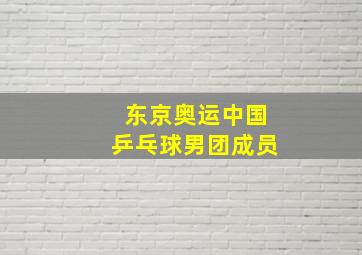 东京奥运中国
乒乓球男团成员